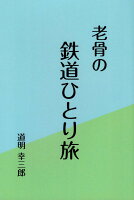 老骨の
鉄道ひとり旅

道明 幸三郎